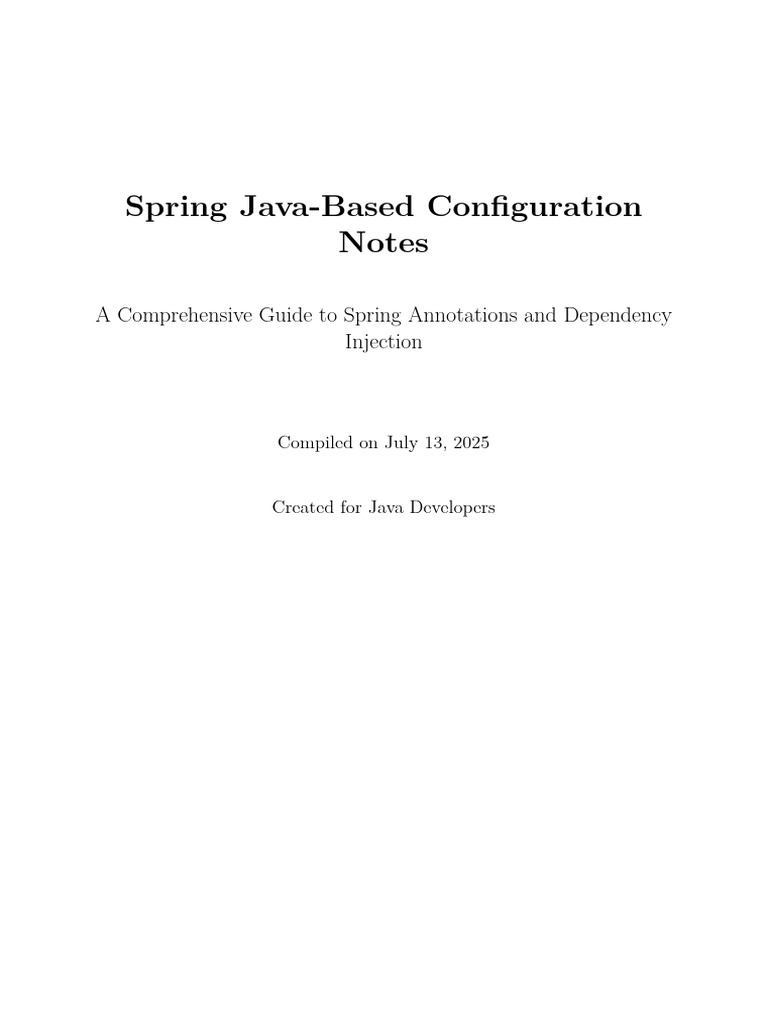 Spring Java-Based Configuration Notes

A Comprehensive Guide to Spring Annotations and Dependency Injection

Compiled on July 13, 2025

Created for Java Developers